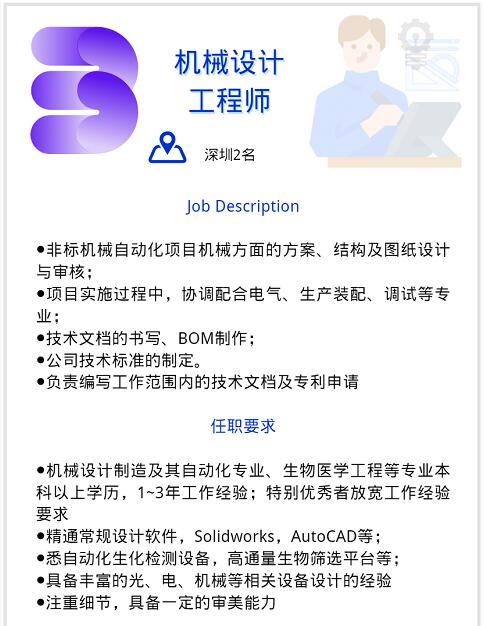 机械设计
工程师

深圳2名

Job Description

●非标机械自动化项目机械方面的方案、结构及图纸设计与审核；
●项目实施过程中，协调配合电气、生产装配、调试等专业；
●技术文档的书写、BOM制作；
●公司技术标准的制定。
●负责编写工作范围内的技术文档及专利申请

任职要求

●机械设计制造及其自动化专业、生物医学工程等专业本科以上学历，1~3年工作经验；特别优秀者放宽工作经验要求
●精通常规设计软件，Solidworks，AutoCAD等；
●悉自动化生化检测设备，高通量生物筛选平台等；
●具备丰富的光、电、机械等相关设备设计的经验
●注重细节，具备一定的审美能力